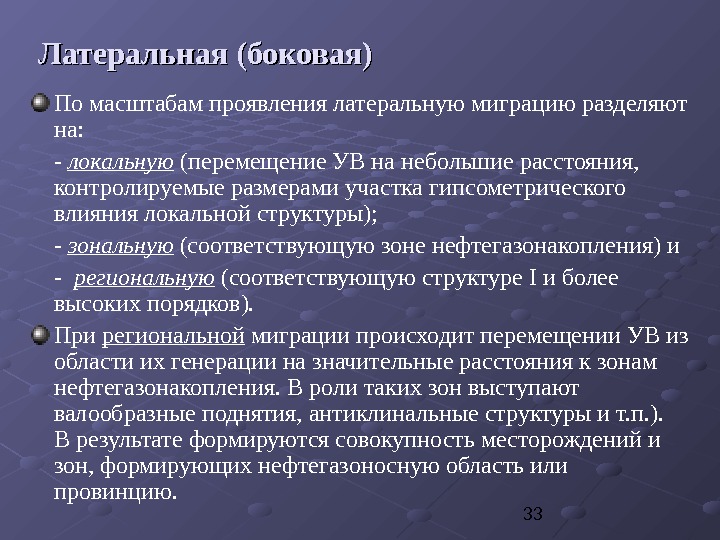 Латеральная (боковая)

По масштабам проявления латеральную миграцию разделяют на:

- локальную (перемещение УВ на небольшие расстояния, контролируемые размерами участка гипсометрического влияния локальной структуры);

- зональную (соответствующую зоне нефтегазонакопления) и

- региональную (соответствующую структуре I и более высоких порядков).

При региональной миграции происходит перемещении УВ из области их генерации на значительные расстояния к зонам нефтегазонакопления. В роли таких зон выступают валообразные поднятия, антиклинальные структуры и т.п.). В результате формируются совокупность месторождений и зон, формирующих нефтегазоносную область или провинцию.

33